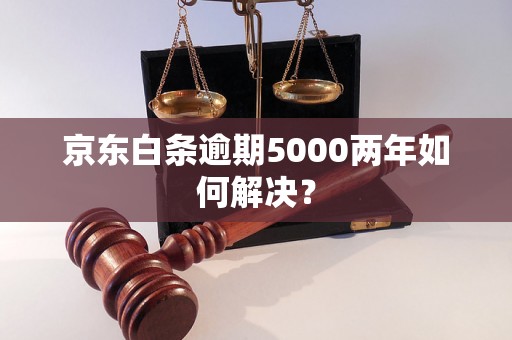 京东白条逾期5000两年如何解决？